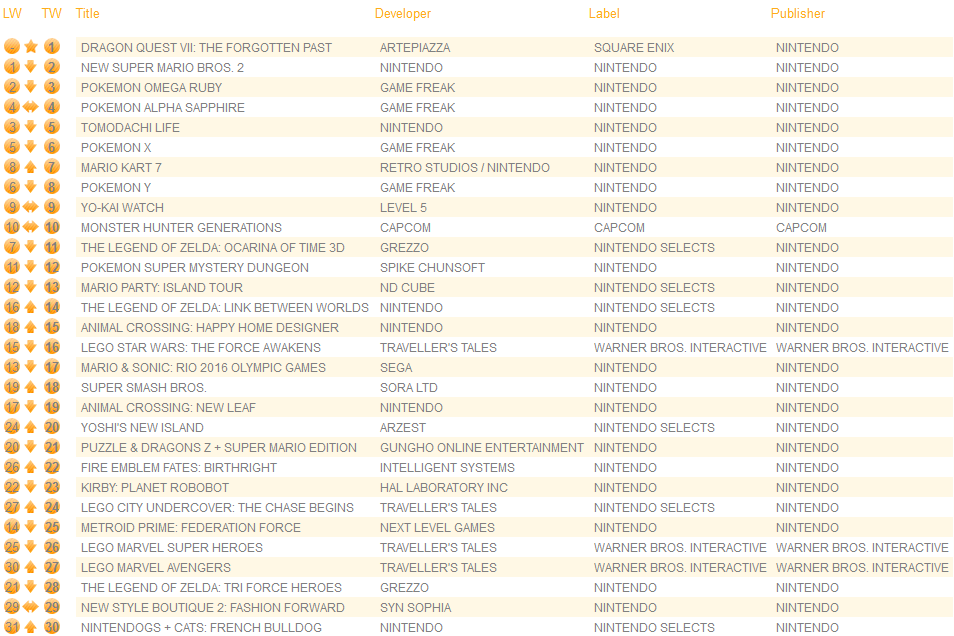 | LW | TW | Title | Developer | Label | Publisher |
|---|---|---|---|---|---|
| - | 1 | DRAGON QUEST VII: THE FORGOTTEN PAST | ARTEPIAZZA | SQUARE ENIX | NINTENDO |
| 1 | 2 | NEW SUPER MARIO BROS. 2 | NINTENDO | NINTENDO | NINTENDO |
| 2 | 3 | POKEMON OMEGA RUBY | GAME FREAK | NINTENDO | NINTENDO |
| 4 | 4 | POKEMON ALPHA SAPPHIRE | GAME FREAK | NINTENDO | NINTENDO |
| 3 | 5 | TOMODACHI LIFE | NINTENDO | NINTENDO | NINTENDO |
| 5 | 6 | POKEMON X | GAME FREAK | NINTENDO | NINTENDO |
| 8 | 7 | MARIO KART 7 | RETRO STUDIOS / NINTENDO | NINTENDO | NINTENDO |
| 6 | 8 | POKEMON Y | GAME FREAK | NINTENDO | NINTENDO |
| 9 | 9 | YO-KAI WATCH | LEVEL 5 | NINTENDO | NINTENDO |
| 10 | 10 | MONSTER HUNTER GENERATIONS | CAPCOM | CAPCOM | CAPCOM |
| 7 | 11 | THE LEGEND OF ZELDA: OCARINA OF TIME 3D | GREZZO | NINTENDO SELECTS | NINTENDO |
| 11 | 12 | POKEMON SUPER MYSTERY DUNGEON | SPIKE CHUNSOFT | NINTENDO | NINTENDO |
| 12 | 13 | MARIO PARTY: ISLAND TOUR | ND CUBE | NINTENDO SELECTS | NINTENDO |
| 16 | 14 | THE LEGEND OF ZELDA: LINK BETWEEN WORLDS | NINTENDO | NINTENDO SELECTS | NINTENDO |
| 18 | 15 | ANIMAL CROSSING: HAPPY HOME DESIGNER | NINTENDO | NINTENDO | NINTENDO |
| 15 | 16 | LEGO STAR WARS: THE FORCE AWAKENS | TRAVELLER'S TALES | WARNER BROS. INTERACTIVE | WARNER BROS. INTERACTIVE |
| 13 | 17 | MARIO & SONIC: RIO 2016 OLYMPIC GAMES | SEGA | NINTENDO | NINTENDO |
| 19 | 18 | SUPER SMASH BROS. | SORA LTD | NINTENDO | NINTENDO |
| 17 | 19 | ANIMAL CROSSING: NEW LEAF | NINTENDO | NINTENDO | NINTENDO |
| 24 | 20 | YOSHI'S NEW ISLAND | ARZEST | NINTENDO SELECTS | NINTENDO |
| 20 | 21 | PUZZLE & DRAGONS Z + SUPER MARIO EDITION | GUNGHO ONLINE ENTERTAINMENT | NINTENDO | NINTENDO |
| 26 | 22 | FIRE EMBLEM FATES: BIRTHRIGHT | INTELLIGENT SYSTEMS | NINTENDO | NINTENDO |
| 22 | 23 | KIRBY: PLANET ROBOBOT | HAL LABORATORY INC | NINTENDO | NINTENDO |
| 27 | 24 | LEGO CITY UNDERCOVER: THE CHASE BEGINS | TRAVELLER'S TALES | NINTENDO SELECTS | NINTENDO |
| 14 | 25 | METROID PRIME: FEDERATION FORCE | NEXT LEVEL GAMES | NINTENDO | NINTENDO |
| 25 | 26 | LEGO MARVEL SUPER HEROES | TRAVELLER'S TALES | WARNER BROS. INTERACTIVE | WARNER BROS. INTERACTIVE |
| 30 | 27 | LEGO MARVEL AVENGERS | TRAVELLER'S TALES | WARNER BROS. INTERACTIVE | WARNER BROS. INTERACTIVE |
| 21 | 28 | THE LEGEND OF ZELDA: TRI FORCE HEROES | GREZZO | NINTENDO | NINTENDO |
| 29 | 29 | NEW STYLE BOUTIQUE 2: FASHION FORWARD | SYN SOPHIA | NINTENDO | NINTENDO |
| 31 | 30 | NINTENDOGS + CATS: FRENCH BULLDOG | NINTENDO | NINTENDO SELECTS | NINTENDO |